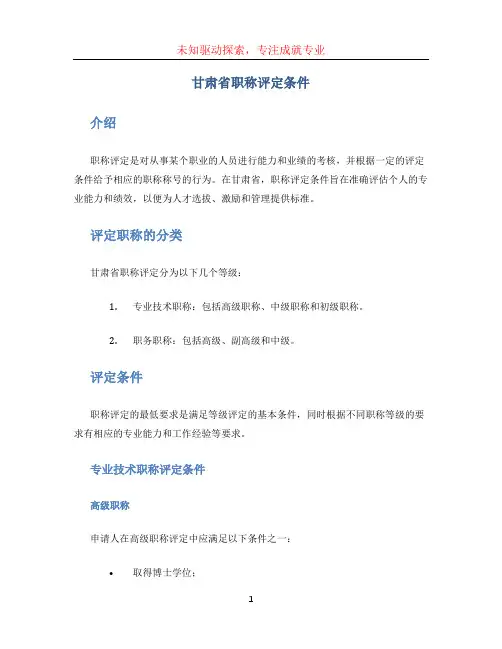 未知驱动探索，专注成就专业

甘肃省职称评定条件

介绍

职称评定是对从事某个职业的人员进行能力和业绩的考核，并根据一定的评定条件给予相应的职称称号的行为。在甘肃省，职称评定条件旨在准确评估个人的专业能力和绩效，以便为人才选拔、激励和管理提供标准。

评定职称的分类

甘肃省职称评定分为以下几个等级：

1. 专业技术职称：包括高级职称、中级职称和初级职称。

2. 职务职称：包括高级、副高级和中级。

评定条件

职称评定的最低要求是满足等级评定的基本条件，同时根据不同职称等级的要求有相应的专业能力和工作经验等要求。

专业技术职称评定条件

高级职称

申请人在高级职称评定中应满足以下条件之一：

• 取得博士学位；

1